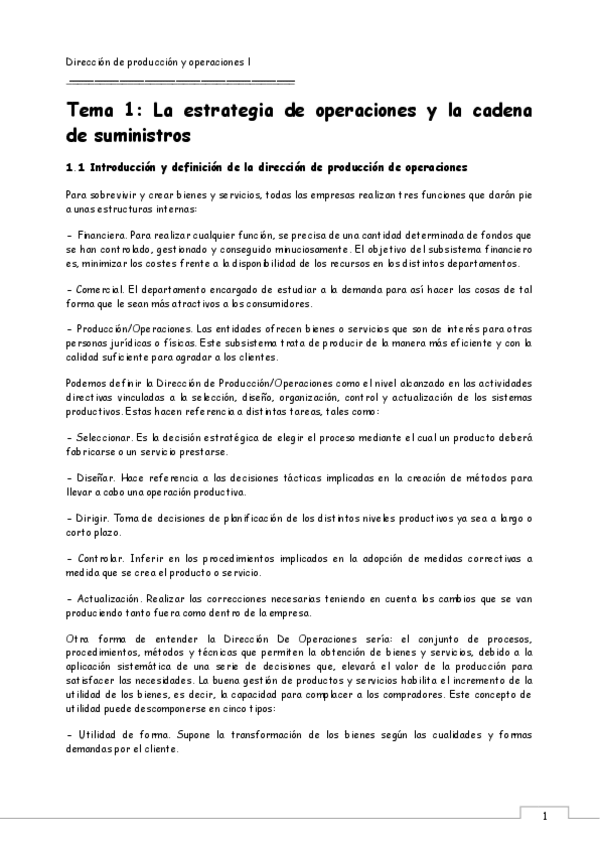 Dirección de producción y operaciones I

Tema 1: La estrategia de operaciones y la cadena de suministros

1.1 Introducción y definición de la dirección de producción de operaciones

Para sobrevivir y crear bienes y servicios, todas las empresas realizan tres funciones que darán pie a unas estructuras internas:

- Financiera. Para realizar cualquier función, se precisa de una cantidad determinada de fondos que se han controlado, gestionado y conseguido minuciosamente. El objetivo del subsistema financiero es, minimizar los costes frente a la disponibilidad de los recursos en los distintos departamentos.

- Comercial. El departamento encargado de estudiar a la demanda para así hacer las cosas de tal forma que le sean más atractivos a los consumidores.

- Producción/Operaciones. Las entidades ofrecen bienes o servicios que son de interés para otras personas jurídicas o físicas. Este subsistema trata de producir de la manera más eficiente y con la calidad suficiente para agradar a los clientes.

Podemos definir la Dirección de Producción/Operaciones como el nivel alcanzado en las actividades directivas vinculadas a la selección, diseño, organización, control y actualización de los sistemas productivos. Estas hacen referencia a distintas tareas, tales como:

- Seleccionar. Es la decisión estratégica de elegir el proceso mediante el cual un producto deberá fabricarse o un servicio prestarse.

- Diseñar. Hace referencia a las decisiones tácticas implicadas en la creación de métodos para llevar a cabo una operación productiva.

- Dirigir. Toma de decisiones de planificación de los distintos niveles productivos ya sea a largo o corto plazo.

- Controlar. Inferir en los procedimientos implicados en la adopción de medidas correctivas a medida que se crea el producto o servicio.

- Actualización. Realizar las correcciones necesarias teniendo en cuenta los cambios que se van produciendo tanto fuera como dentro de la empresa.

Otra forma de entender la Dirección De Operaciones sería: el conjunto de procesos, procedimientos, métodos y técnicas que permiten la obtención de bienes y servicios, debido a la aplicación sistemática de una serie de decisiones que, elevará el valor de la producción para satisfacer las necesidades. La buena gestión de productos y servicios habilita el incremento de la utilidad de los bienes, es decir, la capacidad para complacer a los compradores. Este concepto de utilidad puede descomponerse en cinco tipos:

- Utilidad de forma. Supone la transformación de los bienes según las cualidades y formas demandas por el cliente.

1